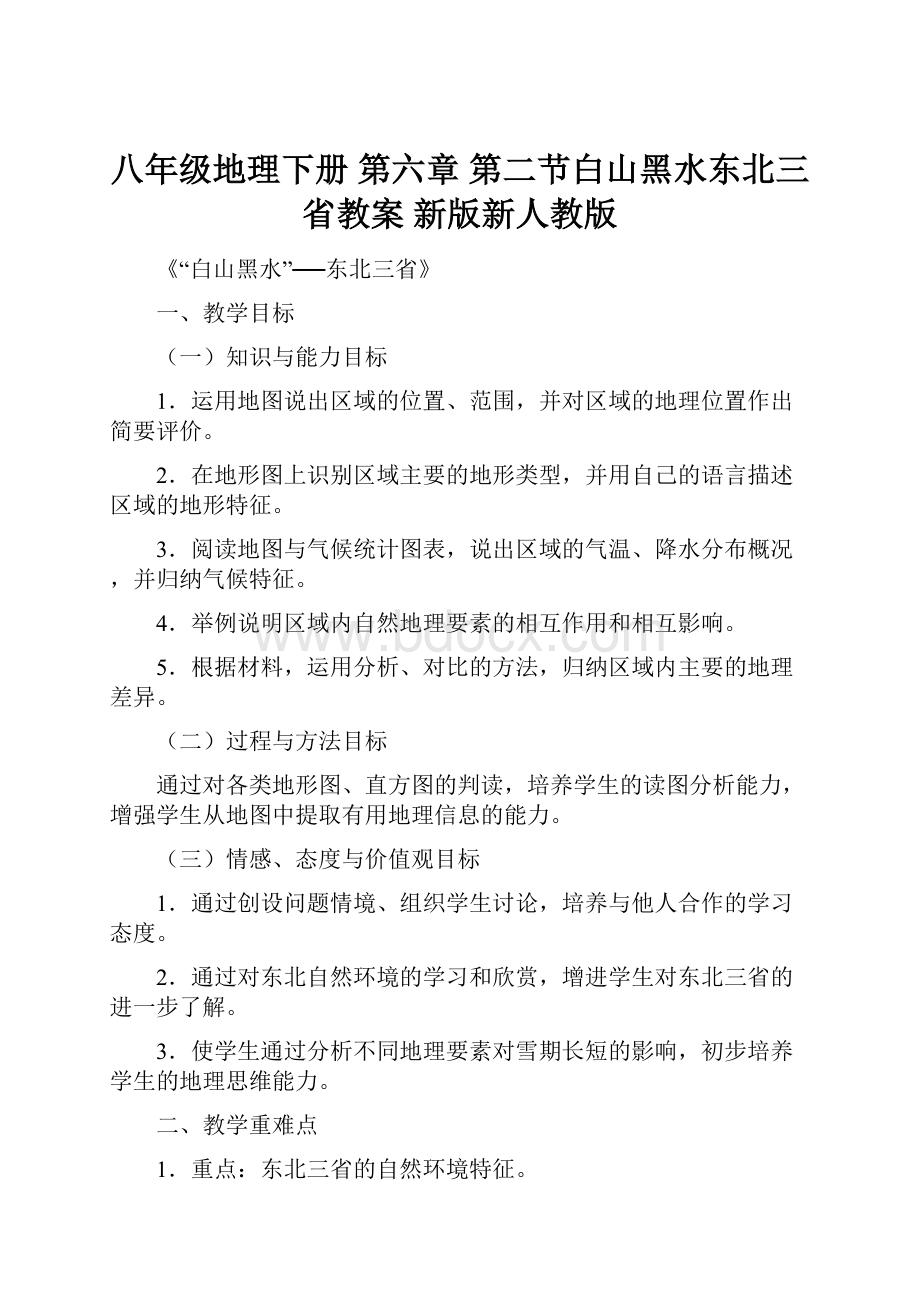 八年级地理下册 第六章 第二节白山黑水东北三省教案 新版新人教版

《“白山黑水”──东北三省》

一、教学目标

（一）知识与能力目标

1．运用地图说出区域的位置、范围，并对区域的地理位置作出简要评价。

2．在地形图上识别区域主要的地形类型，并用自己的语言描述区域的地形特征。

3．阅读地图与气候统计图表，说出区域的气温、降水分布概况，并归纳气候特征。

4．举例说明区域内自然地理要素的相互作用和相互影响。

5．根据材料，运用分析、对比的方法，归纳区域内主要的地理差异。

（二）过程与方法目标

通过对各类地形图、直方图的判读，培养学生的读图分析能力，增强学生从地图中提取有用地理信息的能力。

（三）情感、态度与价值观目标

1．通过创设问题情境、组织学生讨论，培养与他人合作的学习态度。

2．通过对东北自然环境的学习和欣赏，增进学生对东北三省的进一步了解。

3．使学生通过分析不同地理要素对雪期长短的影响，初步培养学生的地理思维能力。

二、教学重难点

1．重点：东北三省的自然环境特征。

www.bdocx.com